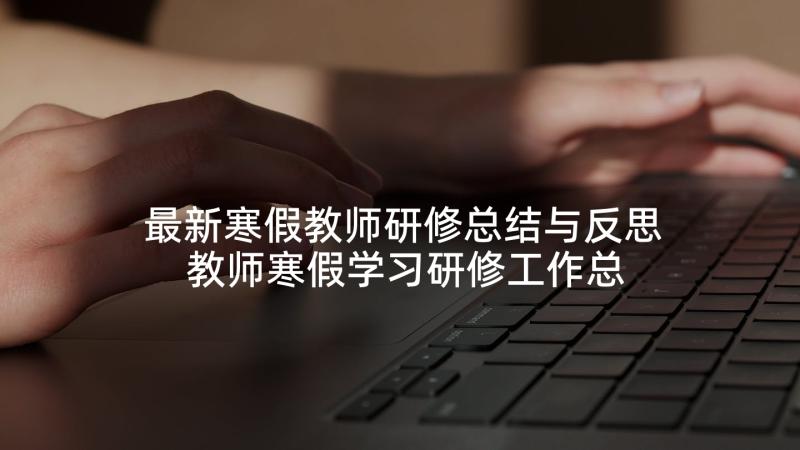 最新寒假教师研修总结与反思
教师寒假学习研修工作总